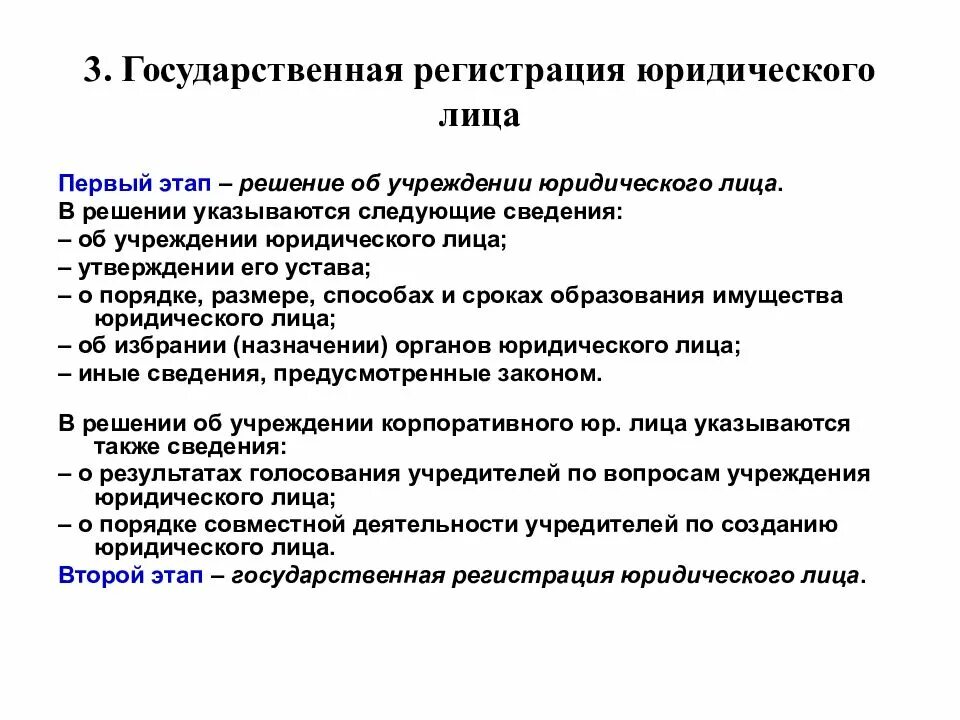 3. Государственная регистрация юридического лица

Первый этап – решение об учреждении юридического лица.
В решении указываются следующие сведения:
– об учреждении юридического лица;
– утверждении его устава;
– о порядке, размере, способах и сроках образования имущества юридического лица;
– об избрании (назначении) органов юридического лица;
– иные сведения, предусмотренные законом.

В решении об учреждении корпоративного юр. лица указываются также сведения:
– о результатах голосования учредителей по вопросам учреждения юридического лица;
– о порядке совместной деятельности учредителей по созданию юридического лица.
Второй этап – государственная регистрация юридического лица.